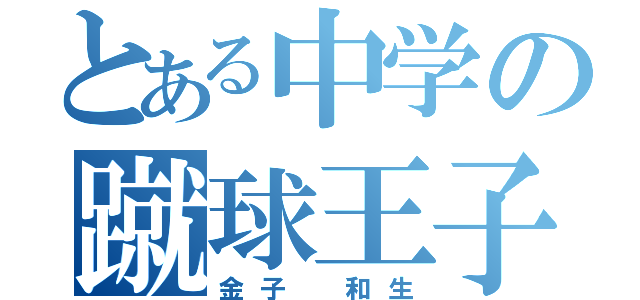 とある中学の
蹴球王子
金子　和生